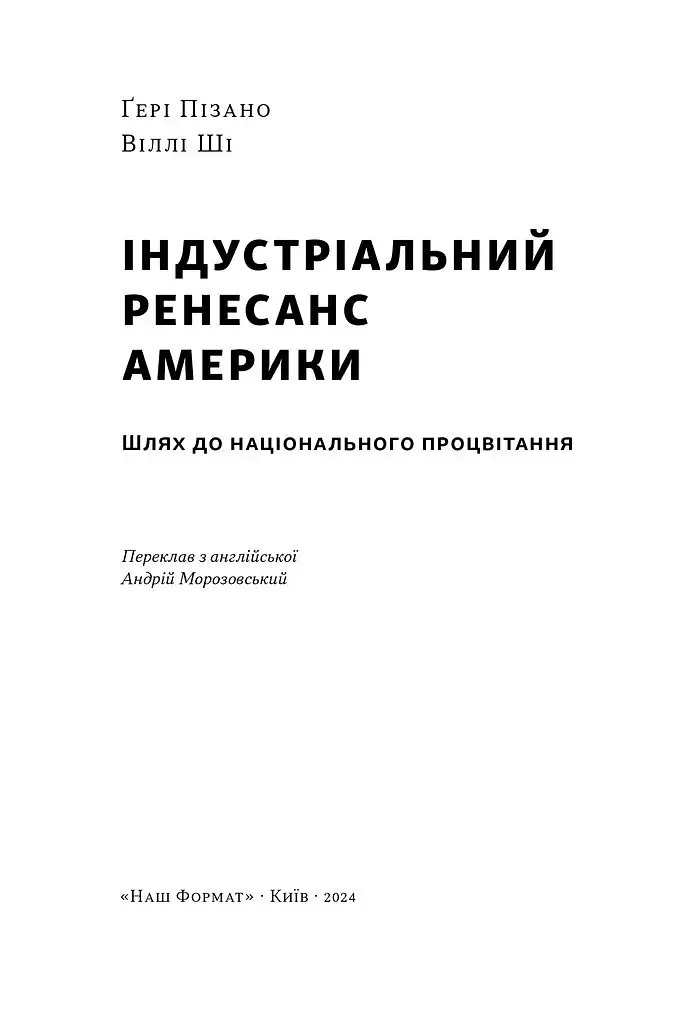 Ґері Пізано
Віллі Ші

ІНДУСТРІАЛЬНИЙ РЕНЕСАНС АМЕРИКИ

ШЛЯХ ДО НАЦІОНАЛЬНОГО ПРОЦВІТАННЯ

Переклав з англійської
Андрій Морозовський

«Наш Формат» · Київ · 2024